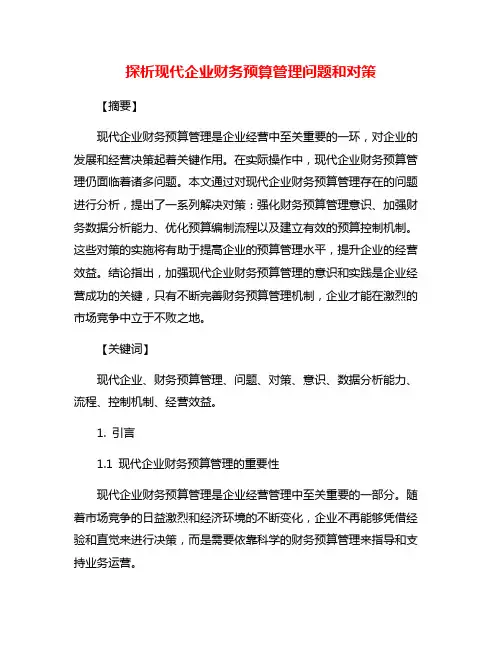 探析现代企业财务预算管理问题和对策

【摘要】

现代企业财务预算管理是企业经营中至关重要的一环，对企业的发展和经营决策起着关键作用。在实际操作中，现代企业财务预算管理仍面临着诸多问题。本文通过对现代企业财务预算管理存在的问题进行分析，提出了一系列解决对策：强化财务预算管理意识、加强财务数据分析能力、优化预算编制流程以及建立有效的预算控制机制。这些对策的实施将有助于提高企业的预算管理水平，提升企业的经营效益。结论指出，加强现代企业财务预算管理的意识和实践是企业经营成功的关键，只有不断完善财务预算管理机制，企业才能在激烈的市场竞争中立于不败之地。

【关键词】

现代企业、财务预算管理、问题、对策、意识、数据分析能力、流程、控制机制、经营效益。

1. 引言

1.1 现代企业财务预算管理的重要性

现代企业财务预算管理是企业经营管理中至关重要的一部分。随着市场竞争的日益激烈和经济环境的不断变化，企业不再能够凭借经验和直觉来进行决策，而是需要依靠科学的财务预算管理来指导和支持业务运营。